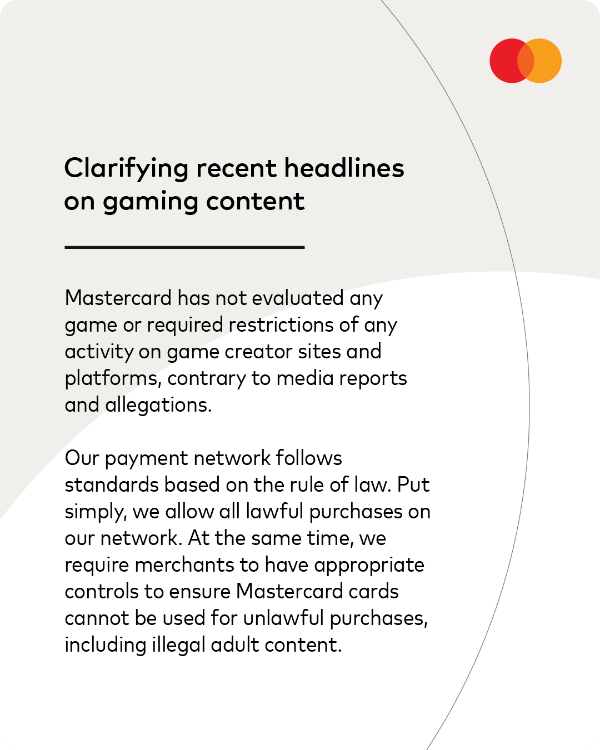 Clarifying recent headlines on gaming content

Mastercard has not evaluated any game or required restrictions of any activity on game creator sites and platforms, contrary to media reports and allegations.

Our payment network follows standards based on the rule of law. Put simply, we allow all lawful purchases on our network. At the same time, we require merchants to have appropriate controls to ensure Mastercard cards cannot be used for unlawful purchases, including illegal adult content.